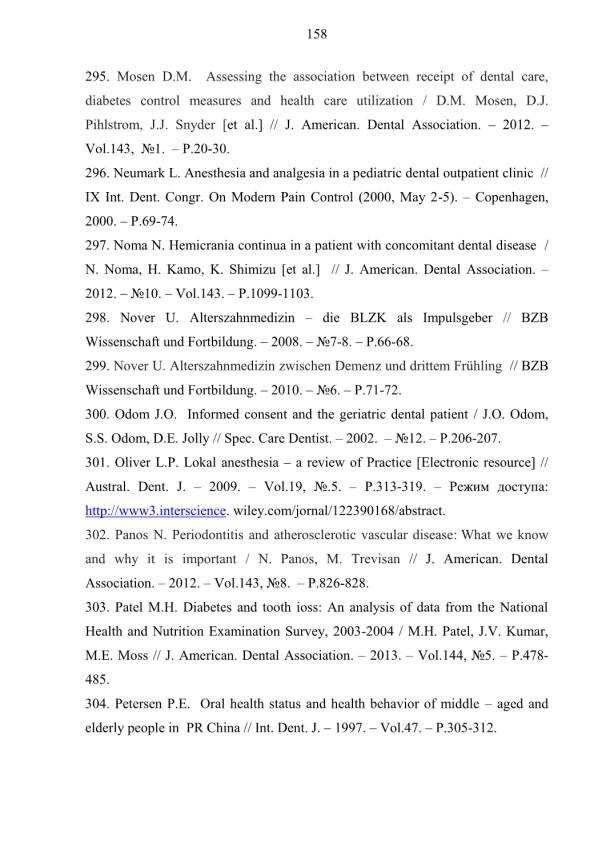 158

295. Mosen D.M. Assessing the association between receipt of dental care, diabetes control measures and health care utilization / D.M. Mosen, D.J. Pihlstrom, J.J. Snyder [et al.] // J. American. Dental Association. – 2012. – Vol.143, №1. – P.20-30.

296. Neumark L. Anesthesia and analgesia in a pediatric dental outpatient clinic // IX Int. Dent. Congr. On Modern Pain Control (2000, May 2-5). – Copenhagen, 2000. – P.69-74.

297. Noma N. Hemicrania continua in a patient with concomitant dental disease / N. Noma, H. Kamo, K. Shimizu [et al.] // J. American. Dental Association. – 2012. – №10. – Vol.143. – P.1099-1103.

298. Nover U. Alterszahnmedizin – die BLZK als Impulsgeber // BZB Wissenschaft und Fortbildung. – 2008. – №7-8. – P.66-68.

299. Nover U. Alterszahnmedizin zwischen Demenz und drittem Frühling // BZB Wissenschaft und Fortbildung. – 2010. – №6. – P.71-72.

300. Odom J.O. Informed consent and the geriatric dental patient / J.O. Odom, S.S. Odom, D.E. Jolly // Spec. Care Dentist. – 2002. – №12. – P.206-207.

301. Oliver L.P. Lokal anesthesia – a review of Practice [Electronic resource] // Austral. Dent. J. – 2009. – Vol.19, №.5. – P.313-319. – Режим доступа: http://www3.interscience. wiley.com/jornal/122390168/abstract.

302. Panos N. Periodontitis and atherosclerotic vascular disease: What we know and why it is important / N. Panos, M. Trevisan // J. American. Dental Association. – 2012. – Vol.143, №8. – P.826-828.

303. Patel M.H. Diabetes and tooth ioss: An analysis of data from the National Health and Nutrition Examination Survey, 2003-2004 / M.H. Patel, J.V. Kumar, M.E. Moss // J. American. Dental Association. – 2013. – Vol.144, №5. – P.478-485.

304. Petersen P.E. Oral health status and health behavior of middle – aged and elderly people in PR China // Int. Dent. J. – 1997. – Vol.47. – P.305-312.